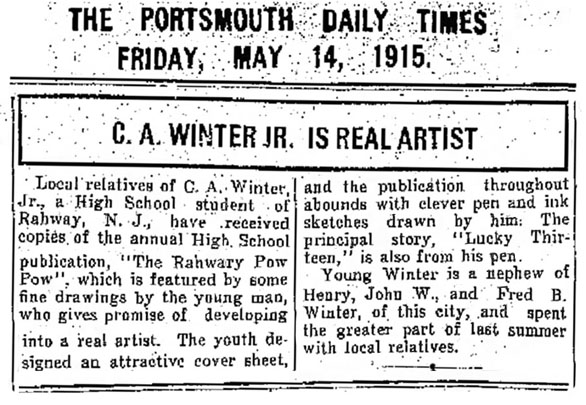 THE PORTSMOUTH DAILY TIMES
FRIDAY, MAY 14, 1915.

C. A. WINTER JR. IS REAL ARTIST

Local relatives of C. A. Winter, Jr., a High School student of Rahway, N. J., have received copies of the annual High School publication, "The Rahwary Pow Pow", which is featured by some fine drawings by the young man, who gives promise of developing into a real artist. The youth designed an attractive cover sheet, and the publication throughout abounds with clever pen and ink sketches drawn by him. The principal story, "Lucky Thirteen," is also from his pen.

Young Winter is a nephew of Henry, John W., and Fred B. Winter, of this city, and spent the greater part of last summer with local relatives.